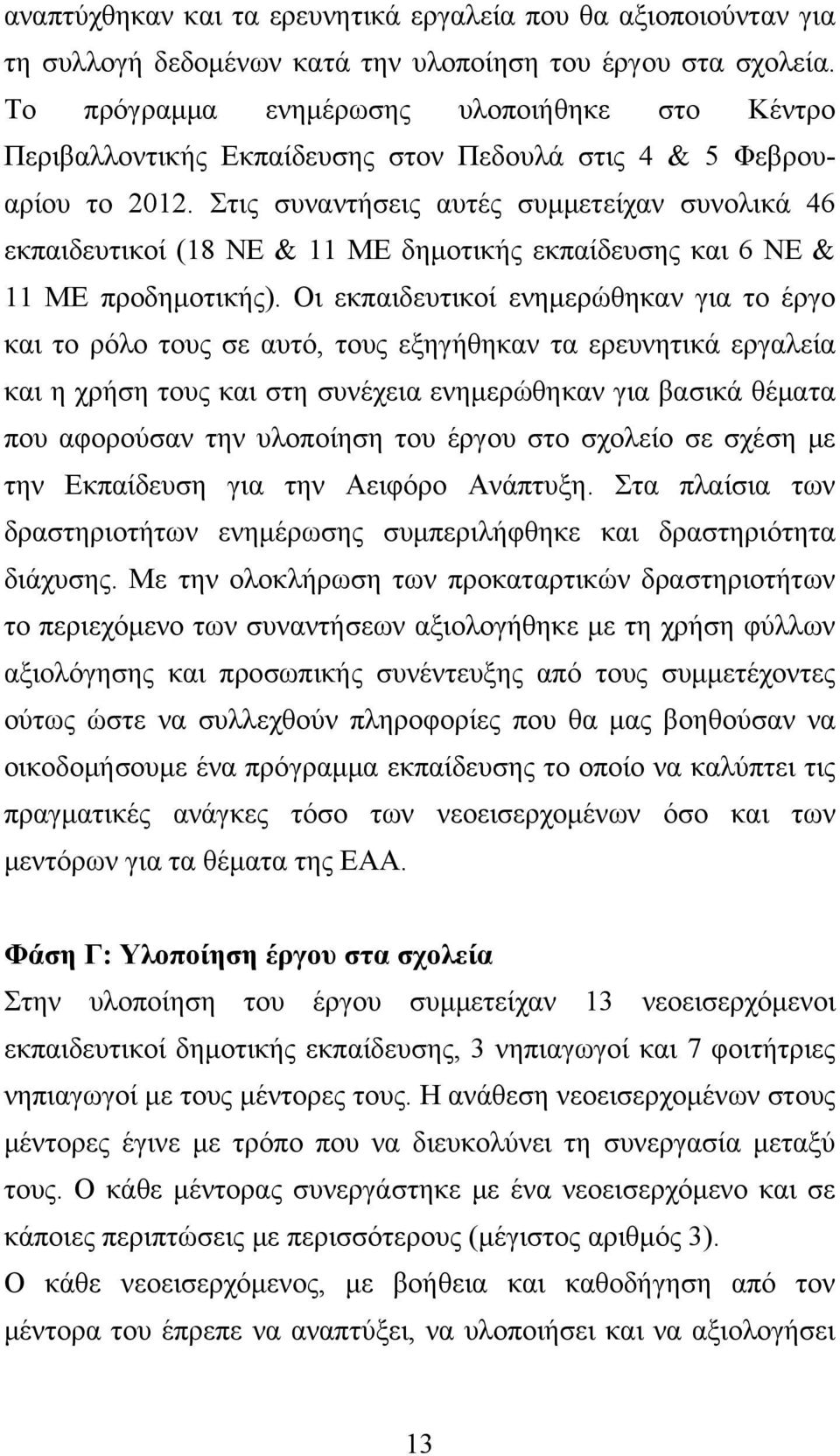 αναπτύχθηκαν και τα ερευνητικά εργαλεία που θα αξιοποιούνταν για τη συλλογή δεδομένων κατά την υλοποίηση του έργου στα σχολεία. Το πρόγραμμα ενημέρωσης υλοποιήθηκε στο Κέντρο Περιβαλλοντικής Εκπαίδευσης στον Πεδουλά στις 4 & 5 Φεβρουαρίου το 2012. Στις συναντήσεις αυτές συμμετείχαν συνολικά 46 εκπαιδευτικοί (18 ΝΕ & 11 ΜΕ δημοτικής εκπαίδευσης και 6 ΝΕ & 11 ΜΕ προδημοτικής). Οι εκπαιδευτικοί ενημερώθηκαν για το έργο και το ρόλο τους σε αυτό, τους εξηγήθηκαν τα ερευνητικά εργαλεία και η χρήση τους και στη συνέχεια ενημερώθηκαν για βασικά θέματα που αφορούσαν την υλοποίηση του έργου στο σχολείο σε σχέση με την Εκπαίδευση για την Αειφόρο Ανάπτυξη. Στα πλαίσια των δραστηριοτήτων ενημέρωσης συμπεριλήφθηκε και δραστηριότητα διάχυσης. Με την ολοκλήρωση των προκαταρτικών δραστηριοτήτων το περιεχόμενο των συναντήσεων αξιολογήθηκε με τη χρήση φύλλων αξιολόγησης και προσωπικής συνέντευξης από τους συμμετέχοντες ούτως ώστε να συλλεχθούν πληροφορίες που θα μας βοηθούσαν να οικοδομήσουμε ένα πρόγραμμα εκπαίδευσης το οποίο να καλύπτει τις πραγματικές ανάγκες τόσο των νεοεισερχομένων όσο και των μεντόρων για τα θέματα της ΕΑΑ.

Φάση Γ: Υλοποίηση έργου στα σχολεία
Στην υλοποίηση του έργου συμμετείχαν 13 νεοεισερχόμενοι εκπαιδευτικοί δημοτικής εκπαίδευσης, 3 νηπιαγωγοί και 7 φοιτήτριες νηπιαγωγοί με τους μέντορες τους. Η ανάθεση νεοεισερχομένων στους μέντορες έγινε με τρόπο που να διευκολύνει τη συνεργασία μεταξύ τους. Ο κάθε μέντορας συνεργάστηκε με ένα νεοεισερχόμενο και σε κάποιες περιπτώσεις με περισσότερους (μέγιστος αριθμός 3).
Ο κάθε νεοεισερχόμενος, με βοήθεια και καθοδήγηση από τον μέντορα του έπρεπε να αναπτύξει, να υλοποιήσει και να αξιολογήσει

13